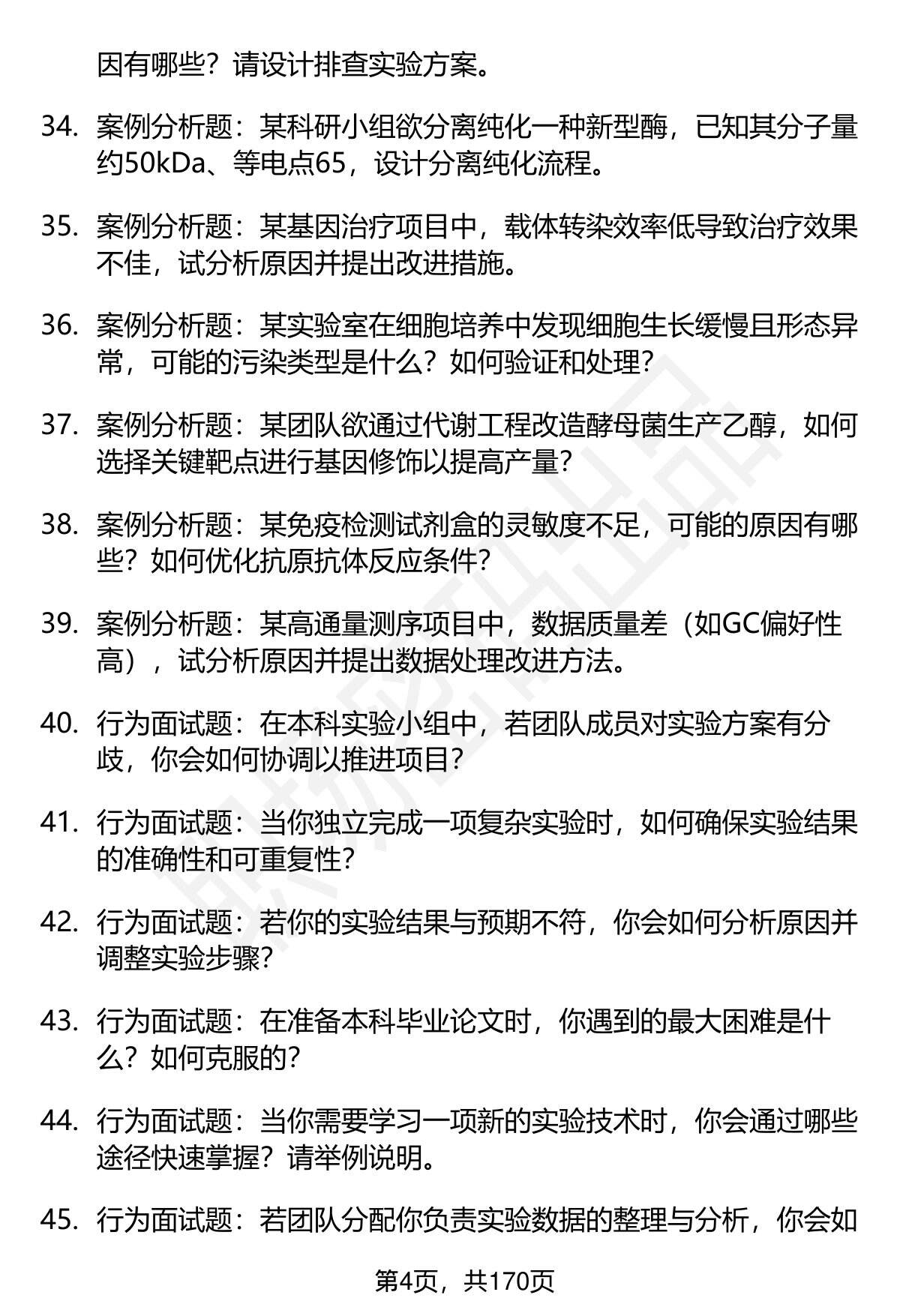 因有哪些？请设计排查实验方案。

34. 案例分析题：某科研小组欲分离纯化一种新型酶，已知其分子量约50kDa、等电点65，设计分离纯化流程。

35. 案例分析题：某基因治疗项目中，载体转染效率低导致治疗效果不佳，试分析原因并提出改进措施。

36. 案例分析题：某实验室在细胞培养中发现细胞生长缓慢且形态异常，可能的污染类型是什么？如何验证和处理？

37. 案例分析题：某团队欲通过代谢工程改造酵母菌生产乙醇，如何选择关键靶点进行基因修饰以提高产量？

38. 案例分析题：某免疫检测试剂盒的灵敏度不足，可能的原因有哪些？如何优化抗原抗体反应条件？

39. 案例分析题：某高通量测序项目中，数据质量差（如GC偏好性高），试分析原因并提出数据处理改进方法。

40. 行为面试题：在本科实验小组中，若团队成员对实验方案有分歧，你会如何协调以推进项目？

41. 行为面试题：当你独立完成一项复杂实验时，如何确保实验结果的准确性和可重复性？

42. 行为面试题：若你的实验结果与预期不符，你会如何分析原因并调整实验步骤？

43. 行为面试题：在准备本科毕业论文时，你遇到的最大困难是什么？如何克服的？

44. 行为面试题：当你需要学习一项新的实验技术时，你会通过哪些途径快速掌握？请举例说明。

45. 行为面试题：若团队分配你负责实验数据的整理与分析，你会如

第4页，共170页